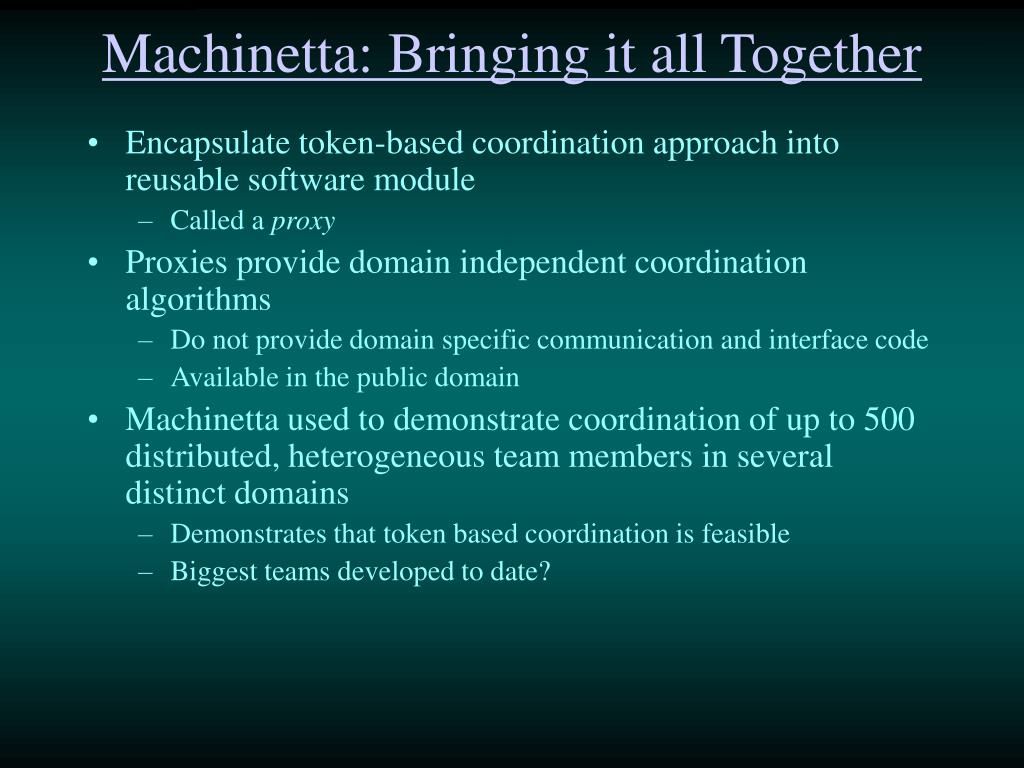 Machinetta: Bringing it all Together

• Encapsulate token-based coordination approach into reusable software module
– Called a proxy
• Proxies provide domain independent coordination algorithms
– Do not provide domain specific communication and interface code
– Available in the public domain
• Machinetta used to demonstrate coordination of up to 500 distributed, heterogeneous team members in several distinct domains
– Demonstrates that token based coordination is feasible
– Biggest teams developed to date?